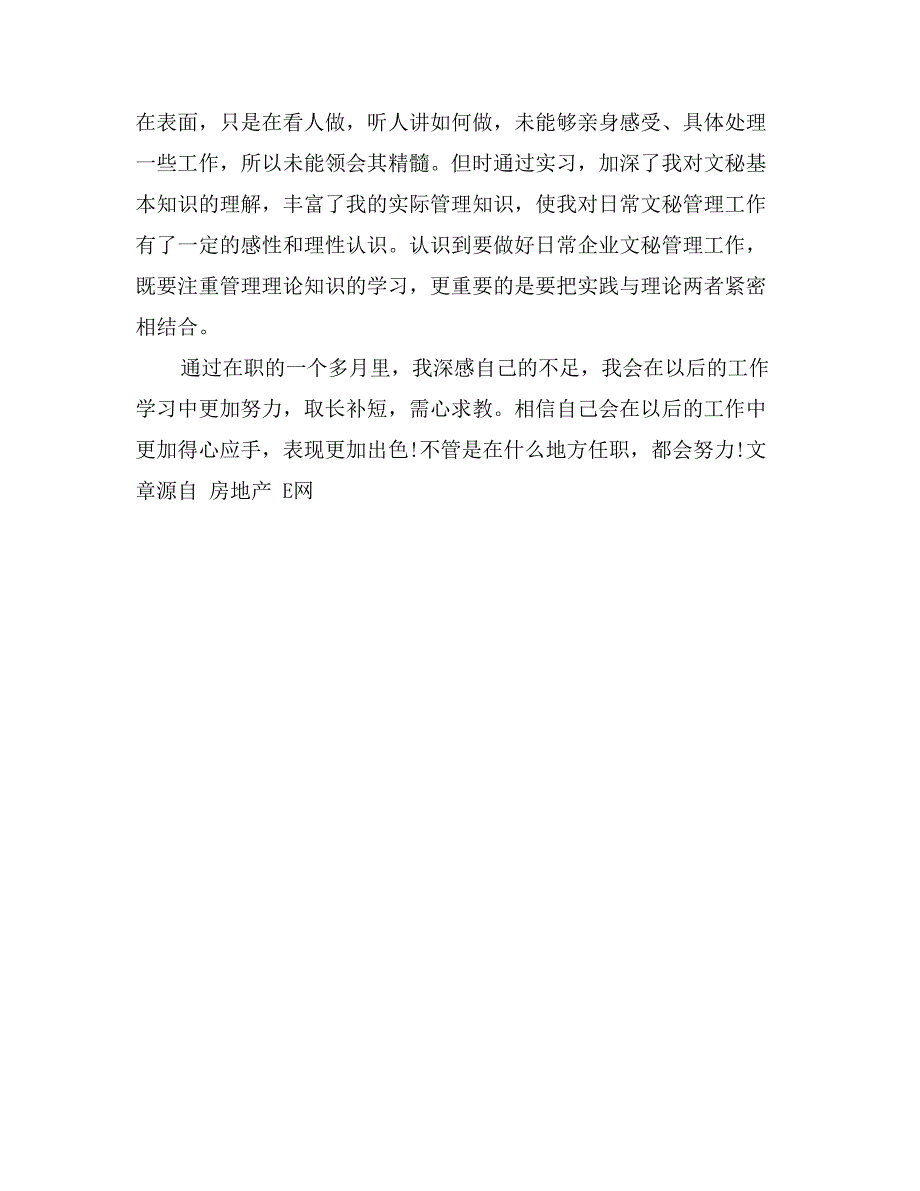 在表面，只是在看人做，听人讲如何做，未能够亲身感受、具体处理一些工作，所以未能领会其精髓。但时通过实习，加深了我对文秘基本知识的理解，丰富了我的实际管理知识，使我对日常文秘管理工作有了一定的感性和理性认识。认识到要做好日常企业文秘管理工作，既要注重管理理论知识的学习，更重要的是要把实践与理论两者紧密相结合。

通过在职的一个多月里，我深感自己的不足，我会在以后的工作学习中更加努力，取长补短，需心求教。相信自己会在以后的工作中更加得心应手，表现更加出色!不管是在什么地方任职，都会努力!文章源自 房地产 E网